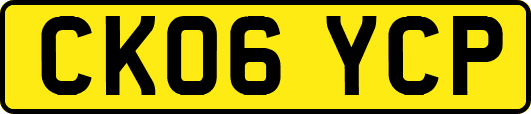 CK06 YCP